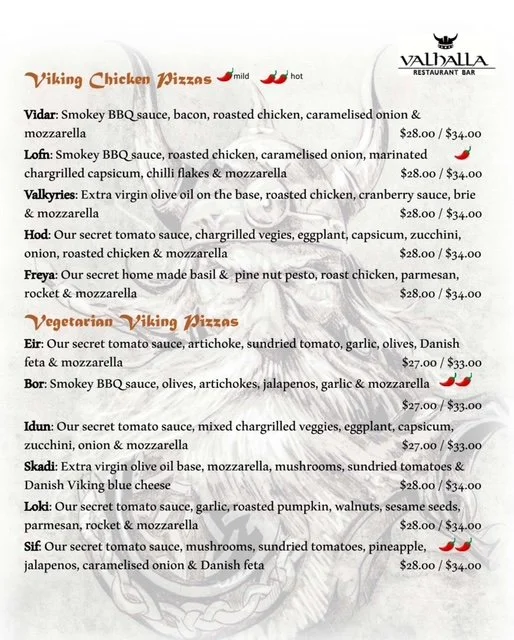 VALHALLA
RESTAURANT BAR

Viking Chicken Pizzas mild hot

Vidar: Smokey BBQ sauce, bacon, roasted chicken, caramelised onion & mozzarella $28.00 / $34.00

Lofn: Smokey BBQ sauce, roasted chicken, caramelised onion, marinated chargrilled capsicum, chilli flakes & mozzarella $28.00 / $34.00

Valkyries: Extra virgin olive oil on the base, roasted chicken, cranberry sauce, brie & mozzarella $28.00 / $34.00

Hod: Our secret tomato sauce, chargrilled vegies, eggplant, capsicum, zucchini, onion, roasted chicken & mozzarella $28.00 / $34.00

Freya: Our secret home made basil & pine nut pesto, roast chicken, parmesan, rocket & mozzarella $28.00 / $34.00

Vegetarian Viking Pizzas

Eir: Our secret tomato sauce, artichoke, sundried tomato, garlic, olives, Danish feta & mozzarella $27.00 / $33.00

Bor: Smokey BBQ sauce, olives, artichokes, jalapenos, garlic & mozzarella $27.00 / $33.00

Idun: Our secret tomato sauce, mixed chargrilled veggies, eggplant, capsicum, zucchini, onion & mozzarella $27.00 / $33.00

Skadi: Extra virgin olive oil base, mozzarella, mushrooms, sundried tomatoes & Danish Viking blue cheese $28.00 / $34.00

Loki: Our secret tomato sauce, garlic, roasted pumpkin, walnuts, sesame seeds, parmesan, rocket & mozzarella $28.00 / $34.00

Sif: Our secret tomato sauce, mushrooms, sundried tomatoes, pineapple, jalapenos, caramelised onion & Danish feta $28.00 / $34.00